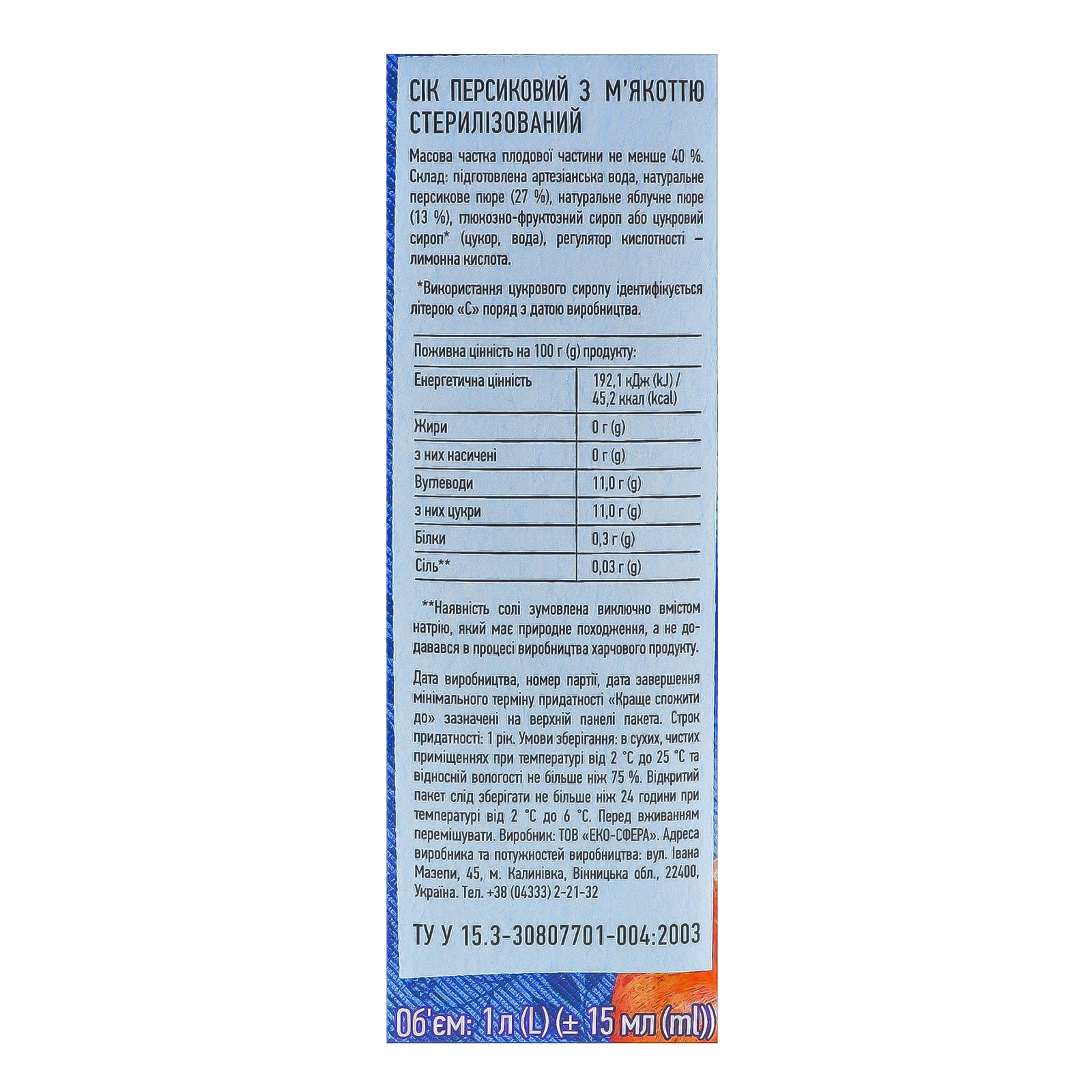 СІК ПЕРСИКОВИЙ З М'ЯКОТТЮ СТЕРИЛІЗОВАНИЙ

Масова частка плодової частини не менше 40 %. Склад: підготовлена артезіанська вода, натуральне персикове пюре (27 %), натуральне яблучне пюре (13 %), глюкозно-фруктозний сироп або цукровий сироп* (цукор, вода), регулятор кислотності – лимонна кислота.

*Використання цукрового сиропу ідентифікується літерою «С» поряд з датою виробництва.

Поживна цінність на 100 г (g) продукту:

| Енергетична цінність | 192,1 кДж (kJ) / 45,2 ккал (kcal) |
|---|---|
| Жири | 0 г (g) |
| з них насичені | 0 г (g) |
| Вуглеводи | 11,0 г (g) |
| з них цукри | 11,0 г (g) |
| Білки | 0,3 г (g) |
| Сіль** | 0,03 г (g) |

**Наявність солі зумовлена виключно вмістом натрію, який має природне походження, а не додавався в процесі виробництва харчового продукту.

Дата виробництва, номер партії, дата завершення мінімального терміну придатності «Краще спожити до» зазначені на верхній панелі пакета. Строк придатності: 1 рік. Умови зберігання: в сухих, чистих приміщеннях при температурі від 2 °С до 25 °С та відносній вологості не більше ніж 75 %. Відкритий пакет слід зберігати не більше ніж 24 години при температурі від 2 °С до 6 °С. Перед вживанням перемішувати. Виробник: ТОВ «ЕКО-СФЕРА». Адреса виробника та потужностей виробництва: вул. Івана Мазепи, 45, м. Калинівка, Вінницька обл., 22400, Україна. Тел. +38 (04333) 2-21-32

ТУ У 15.3-30807701-004:2003

Об'єм: 1 л (L) (± 15 мл (ml))